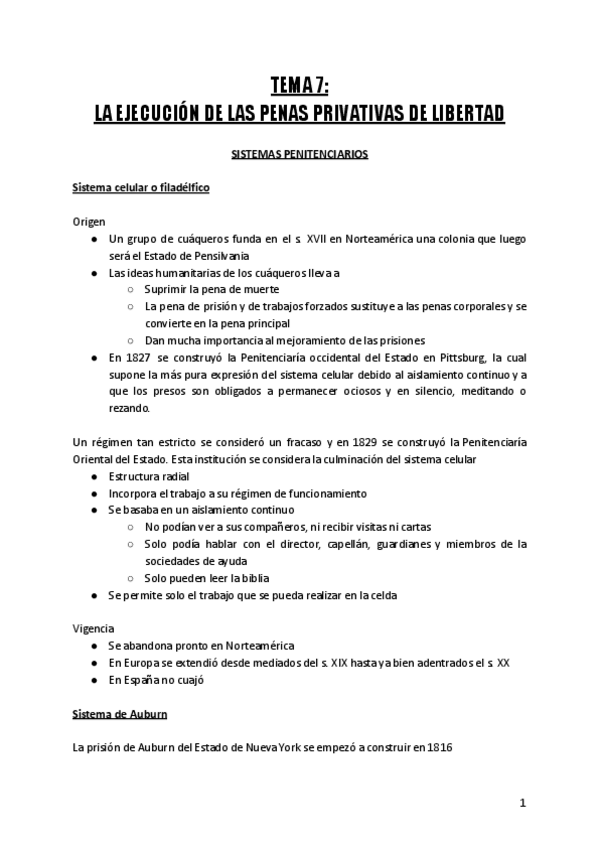 TEMA 7:
LA EJECUCIÓN DE LAS PENAS PRIVATIVAS DE LIBERTAD

SISTEMAS PENITENCIARIOS

Sistema celular o filadélfico

Origen
● Un grupo de cuáqueros funda en el s. XVII en Norteamérica una colonia que luego será el Estado de Pensilvania
● Las ideas humanitarias de los cuáqueros lleva a
○ Suprimir la pena de muerte
○ La pena de prisión y de trabajos forzados sustituye a las penas corporales y se convierte en la pena principal
○ Dan mucha importancia al mejoramiento de las prisiones
● En 1827 se construyó la Penitenciaría occidental del Estado en Pittsburg, la cual supone la más pura expresión del sistema celular debido al aislamiento continuo y a que los presos son obligados a permanecer ociosos y en silencio, meditando o rezando.

Un régimen tan estricto se consideró un fracaso y en 1829 se construyó la Penitenciaría Oriental del Estado. Esta institución se considera la culminación del sistema celular
● Estructura radial
● Incorpora el trabajo a su régimen de funcionamiento
● Se basaba en un aislamiento continuo
○ No podían ver a sus compañeros, ni recibir visitas ni cartas
○ Solo podía hablar con el director, capellán, guardianes y miembros de la sociedades de ayuda
○ Solo pueden leer la biblia
● Se permite solo el trabajo que se pueda realizar en la celda

Vigencia
● Se abandona pronto en Norteamérica
● En Europa se extendió desde mediados del s. XIX hasta ya bien adentrados el s. XX
● En España no cuajó

Sistema de Auburn

La prisión de Auburn del Estado de Nueva York se empezó a construir en 1816

1